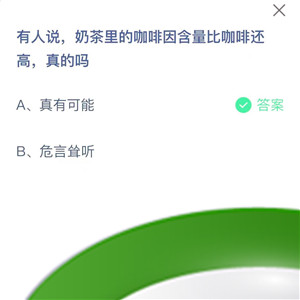 有人说，奶茶里的咖啡因含量比咖啡还高，真的吗

A、真有可能

答案

B、危言耸听